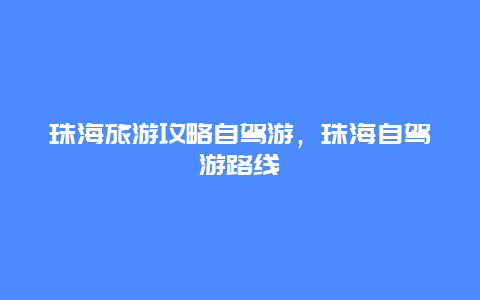 珠海旅游攻略自驾游，珠海自驾游路线